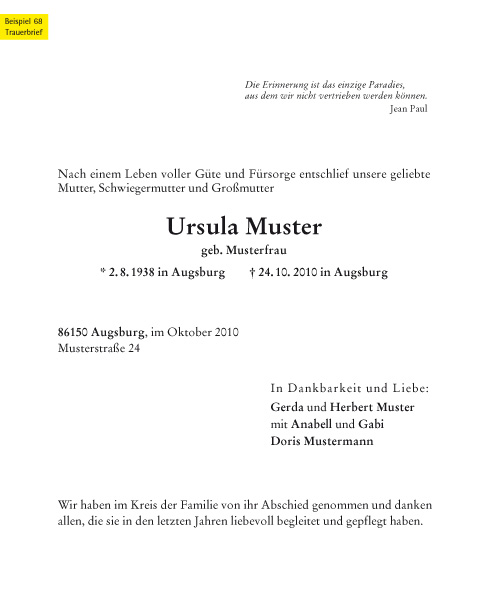 Beispiel 68
Trauerbrief

Die Erinnerung ist das einzige Paradies,
aus dem wir nicht vertrieben werden können.
Jean Paul

Nach einem Leben voller Güte und Fürsorge entschlief unsere geliebte Mutter, Schwiegermutter und Großmutter

Ursula Muster
geb. Musterfrau
* 2. 8. 1938 in Augsburg † 24. 10. 2010 in Augsburg

86150 Augsburg, im Oktober 2010
Musterstraße 24

In Dankbarkeit und Liebe:
Gerda und Herbert Muster
mit Anabell und Gabi
Doris Mustermann

Wir haben im Kreis der Familie von ihr Abschied genommen und danken allen, die sie in den letzten Jahren liebevoll begleitet und gepflegt haben.